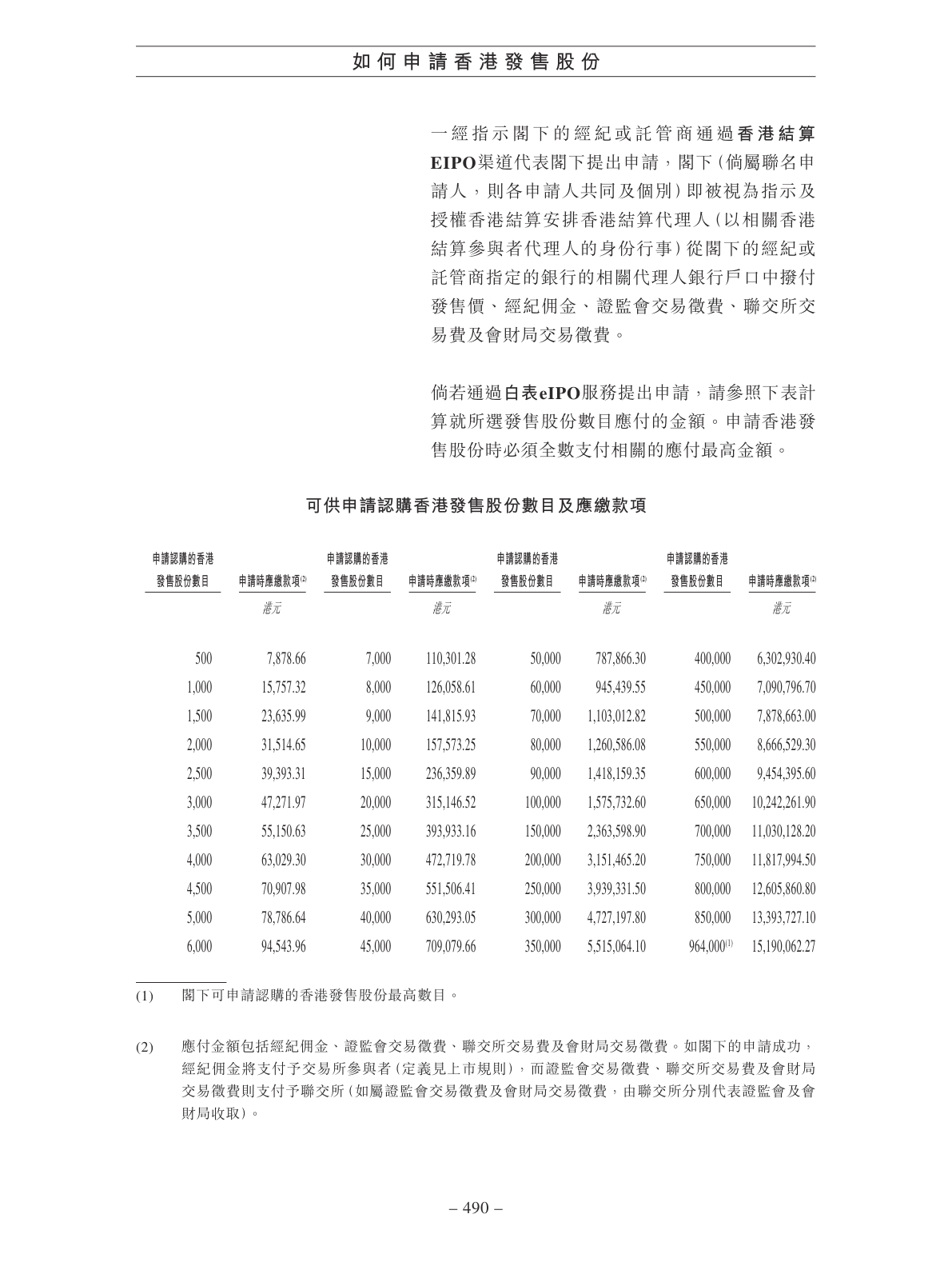 如何申請香港發售股份

一經指示閣下的經紀或託管商通過香港結算EIPO渠道代表閣下提出申請，閣下(倘屬聯名申請人，則各申請人共同及個別)即被視為指示及授權香港結算安排香港結算代理人(以相關香港結算參與者代理人的身份行事)從閣下的經紀或託管商指定的銀行的相關代理人銀行戶口中撥付發售價、經紀佣金、證監會交易徵費、聯交所交易費及會財局交易徵費。

倘若通過白表eIPO服務提出申請，請參照下表計算就所選發售股份數目應付的金額。申請香港發售股份時必須全數支付相關的應付最高金額。

可供申請認購香港發售股份數目及應繳款項

| 申請認購的香港發售股份數目 | 申請時應繳款項$^{(2)}$ | 申請認購的香港發售股份數目 | 申請時應繳款項$^{(2)}$ | 申請認購的香港發售股份數目 | 申請時應繳款項$^{(2)}$ | 申請認購的香港發售股份數目 | 申請時應繳款項$^{(2)}$ |
|---|---|---|---|---|---|---|---|
| | 港元 | | 港元 | | 港元 | | 港元 |
| 500 | 7,878.66 | 7,000 | 110,301.28 | 50,000 | 787,866.30 | 400,000 | 6,302,930.40 |
| 1,000 | 15,757.32 | 8,000 | 126,058.61 | 60,000 | 945,439.55 | 450,000 | 7,090,796.70 |
| 1,500 | 23,635.99 | 9,000 | 141,815.93 | 70,000 | 1,103,012.82 | 500,000 | 7,878,663.00 |
| 2,000 | 31,514.65 | 10,000 | 157,573.25 | 80,000 | 1,260,586.08 | 550,000 | 8,666,529.30 |
| 2,500 | 39,393.31 | 15,000 | 236,359.89 | 90,000 | 1,418,159.35 | 600,000 | 9,454,395.60 |
| 3,000 | 47,271.97 | 20,000 | 315,146.52 | 100,000 | 1,575,732.60 | 650,000 | 10,242,261.90 |
| 3,500 | 55,150.63 | 25,000 | 393,933.16 | 150,000 | 2,363,598.90 | 700,000 | 11,030,128.20 |
| 4,000 | 63,029.30 | 30,000 | 472,719.78 | 200,000 | 3,151,465.20 | 750,000 | 11,817,994.50 |
| 4,500 | 70,907.98 | 35,000 | 551,506.41 | 250,000 | 3,939,331.50 | 800,000 | 12,605,860.80 |
| 5,000 | 78,786.64 | 40,000 | 630,293.05 | 300,000 | 4,727,197.80 | 850,000 | 13,393,727.10 |
| 6,000 | 94,543.96 | 45,000 | 709,079.66 | 350,000 | 5,515,064.10 | 964,000$^{(1)}$ | 15,190,062.27 |

(1) 閣下可申請認購的香港發售股份最高數目。

(2) 應付金額包括經紀佣金、證監會交易徵費、聯交所交易費及會財局交易徵費。如閣下的申請成功，經紀佣金將支付予交易所參與者(定義見上市規則)，而證監會交易徵費、聯交所交易費及會財局交易徵費則支付予聯交所(如屬證監會交易徵費及會財局交易徵費，由聯交所分別代表證監會及會財局收取)。

– 490 –